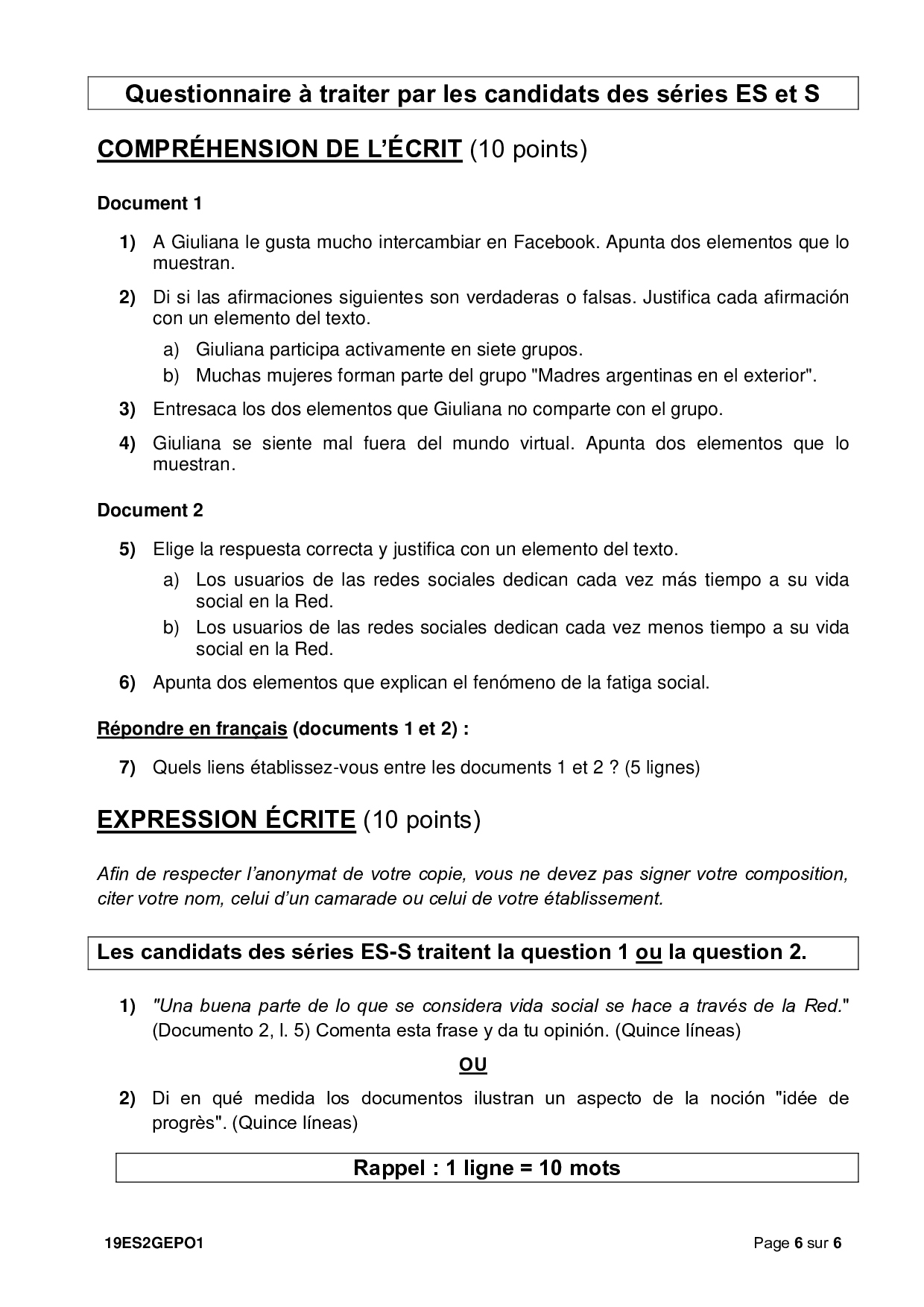 Questionnaire à traiter par les candidats des séries ES et S

COMPRÉHENSION DE L'ÉCRIT (10 points)

Document 1

1) A Giuliana le gusta mucho intercambiar en Facebook. Apunta dos elementos que lo muestran.

2) Di si las afirmaciones siguientes son verdaderas o falsas. Justifica cada afirmación con un elemento del texto.
a) Giuliana participa activamente en siete grupos.
b) Muchas mujeres forman parte del grupo "Madres argentinas en el exterior".

3) Entresaca los dos elementos que Giuliana no comparte con el grupo.

4) Giuliana se siente mal fuera del mundo virtual. Apunta dos elementos que lo muestran.

Document 2

5) Elige la respuesta correcta y justifica con un elemento del texto.
a) Los usuarios de las redes sociales dedican cada vez más tiempo a su vida social en la Red.
b) Los usuarios de las redes sociales dedican cada vez menos tiempo a su vida social en la Red.

6) Apunta dos elementos que explican el fenómeno de la fatiga social.

Répondre en français (documents 1 et 2) :

7) Quels liens établissez-vous entre les documents 1 et 2 ? (5 lignes)

EXPRESSION ÉCRITE (10 points)

Afin de respecter l'anonymat de votre copie, vous ne devez pas signer votre composition, citer votre nom, celui d'un camarade ou celui de votre établissement.

Les candidats des séries ES-S traitent la question 1 ou la question 2.

1) "Una buena parte de lo que se considera vida social se hace a través de la Red." (Documento 2, l. 5) Comenta esta frase y da tu opinión. (Quince líneas)

OU

2) Di en qué medida los documentos ilustran un aspecto de la noción "idée de progrès". (Quince líneas)

Rappel : 1 ligne = 10 mots

19ES2GEPO1 Page 6 sur 6